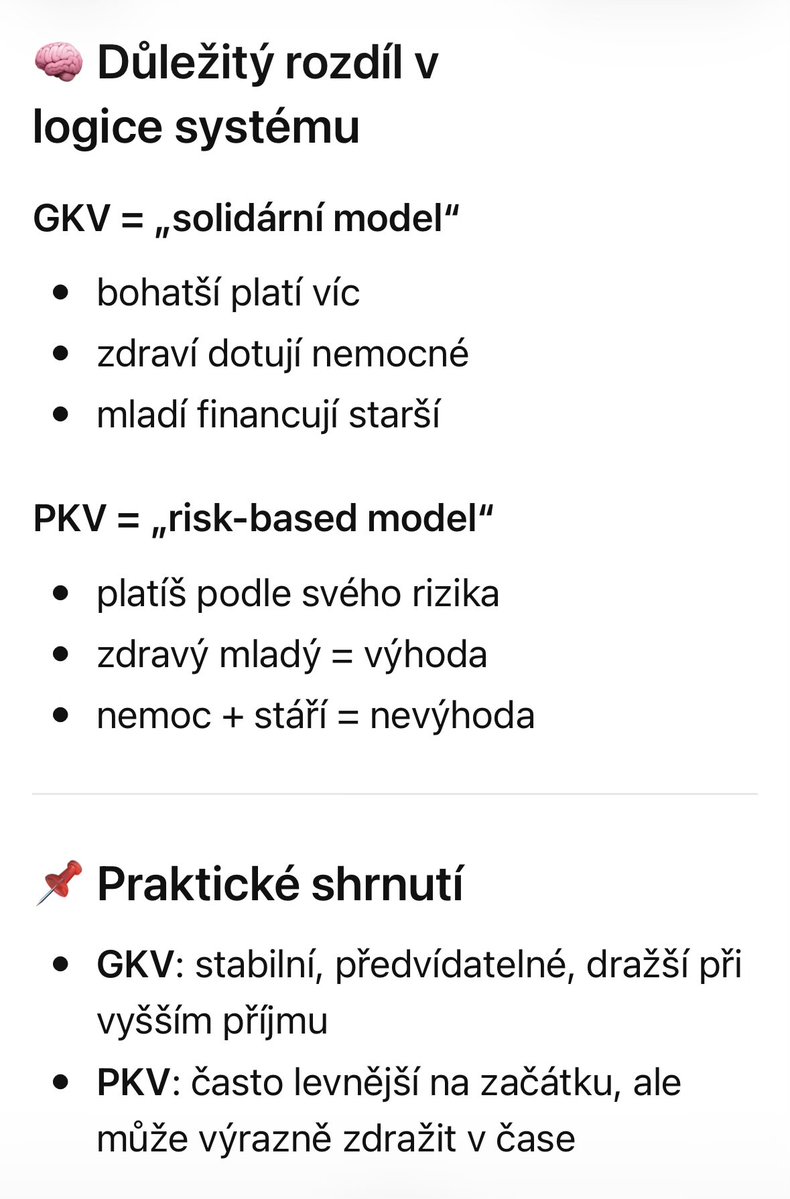 🧠 Důležitý rozdíl v logice systému

GKV = „solidární model“

- bohatší platí víc
- zdraví dotují nemocné
- mladí financují starší

PKV = „risk-based model“

- platíš podle svého rizika
- zdravý mladý = výhoda
- nemoc + stáří = nevýhoda

📌 Praktické shrnutí

- GKV: stabilní, předvídatelné, dražší při vyšším příjmu
- PKV: často levnější na začátku, ale může výrazně zdražit v čase